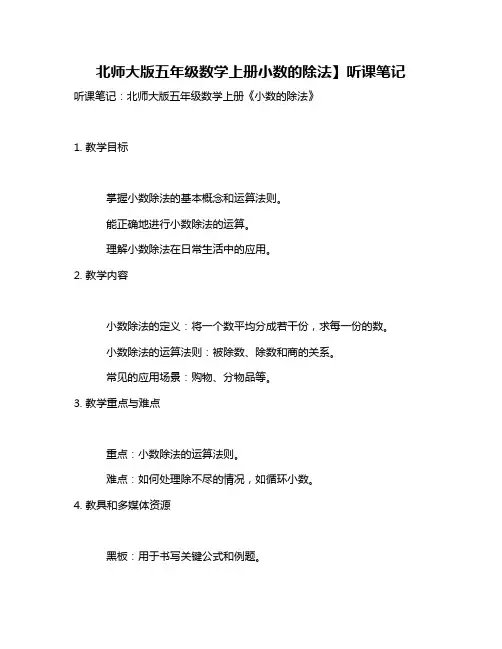 北师大版五年级数学上册小数的除法】听课笔记

听课笔记：北师大版五年级数学上册《小数的除法》

1. 教学目标

掌握小数除法的基本概念和运算法则。

能正确地进行小数除法的运算。

理解小数除法在日常生活中的应用。

2. 教学内容

小数除法的定义：将一个数平均分成若干份，求每一份的数。

小数除法的运算法则：被除数、除数和商的关系。

常见的应用场景：购物、分物品等。

3. 教学重点与难点

重点：小数除法的运算法则。

难点：如何处理除不尽的情况，如循环小数。

4. 教具和多媒体资源

黑板：用于书写关键公式和例题。